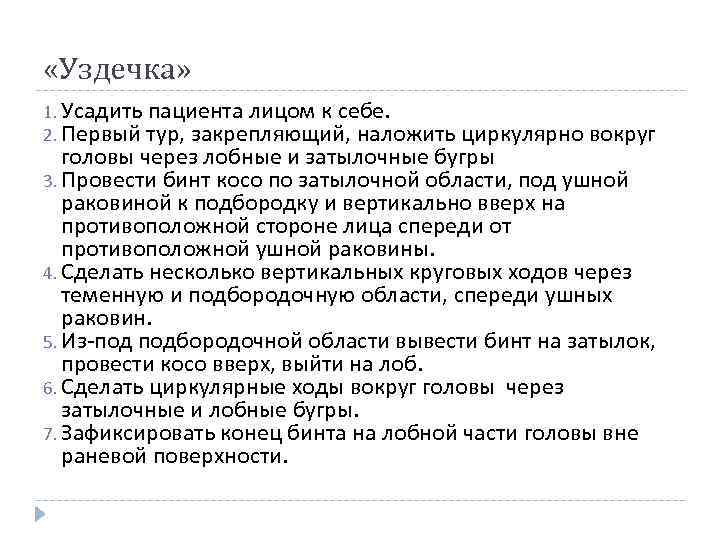 «Уздечка»

1. Усадить пациента лицом к себе.
2. Первый тур, закрепляющий, наложить циркулярно вокруг головы через лобные и затылочные бугры
3. Провести бинт косо по затылочной области, под ушной раковиной к подбородку и вертикально вверх на противоположной стороне лица спереди от противоположной ушной раковины.
4. Сделать несколько вертикальных круговых ходов через теменную и подбородочную области, спереди ушных раковин.
5. Из-под подбородочной области вывести бинт на затылок, провести косо вверх, выйти на лоб.
6. Сделать циркулярные ходы вокруг головы через затылочные и лобные бугры.
7. Зафиксировать конец бинта на лобной части головы вне раневой поверхности.